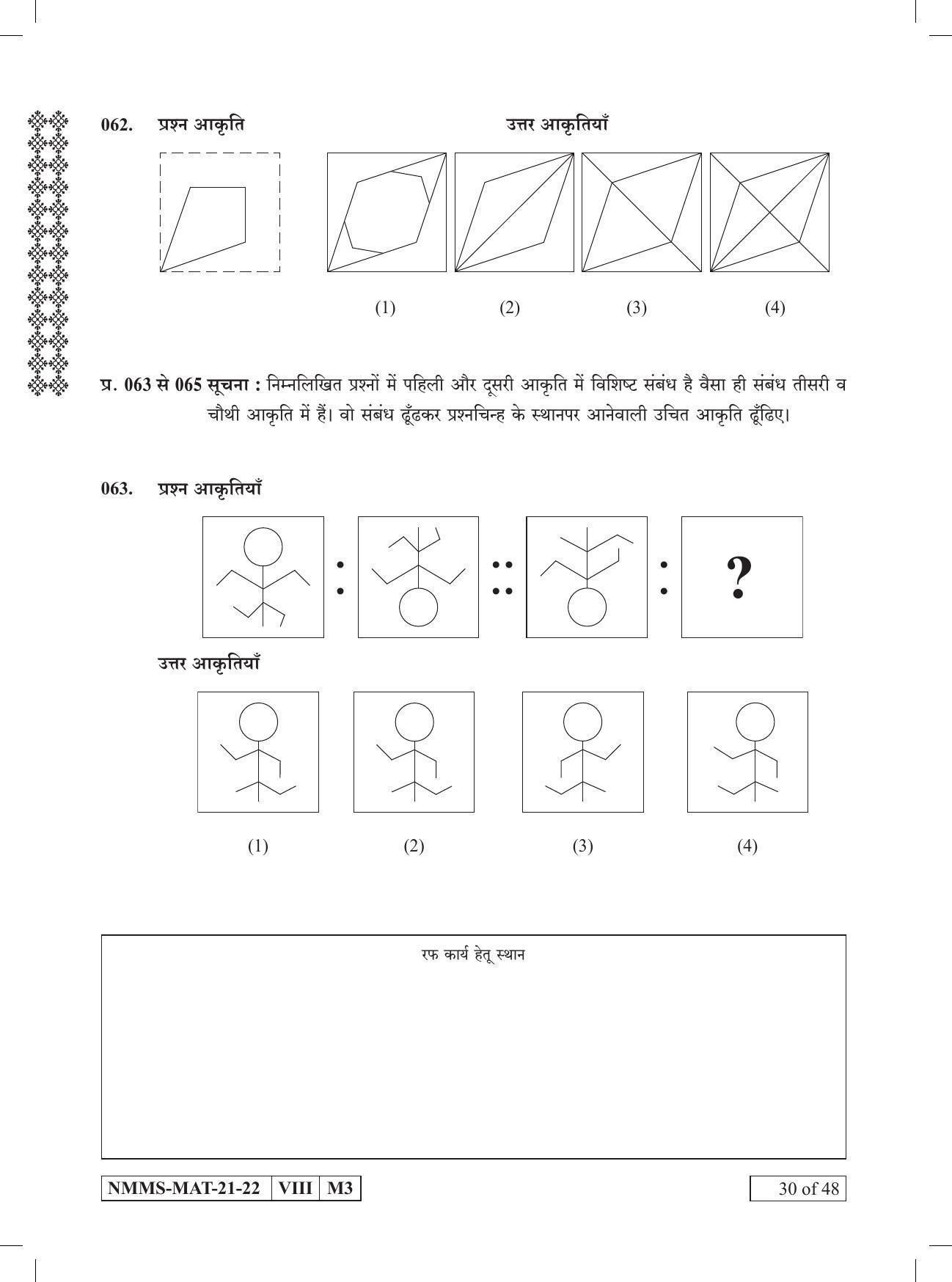 062. प्रश्न आकृति

उत्तर आकृतियाँ

(1) (2) (3) (4)

प्र. 063 से 065 सूचना : निम्नलिखित प्रश्नों में पहिली और दूसरी आकृति में विशिष्ट संबंध है वैसा ही संबंध तीसरी व चौथी आकृति में हैं। वो संबंध ढूँढकर प्रश्नचिन्ह के स्थानपर आनेवाली उचित आकृति ढूँढिए।

063. प्रश्न आकृतियाँ

: :: :

?

उत्तर आकृतियाँ

(1) (2) (3) (4)

रफ कार्य हेतू स्थान

NMMS-MAT-21-22 VIII M3

30 of 48